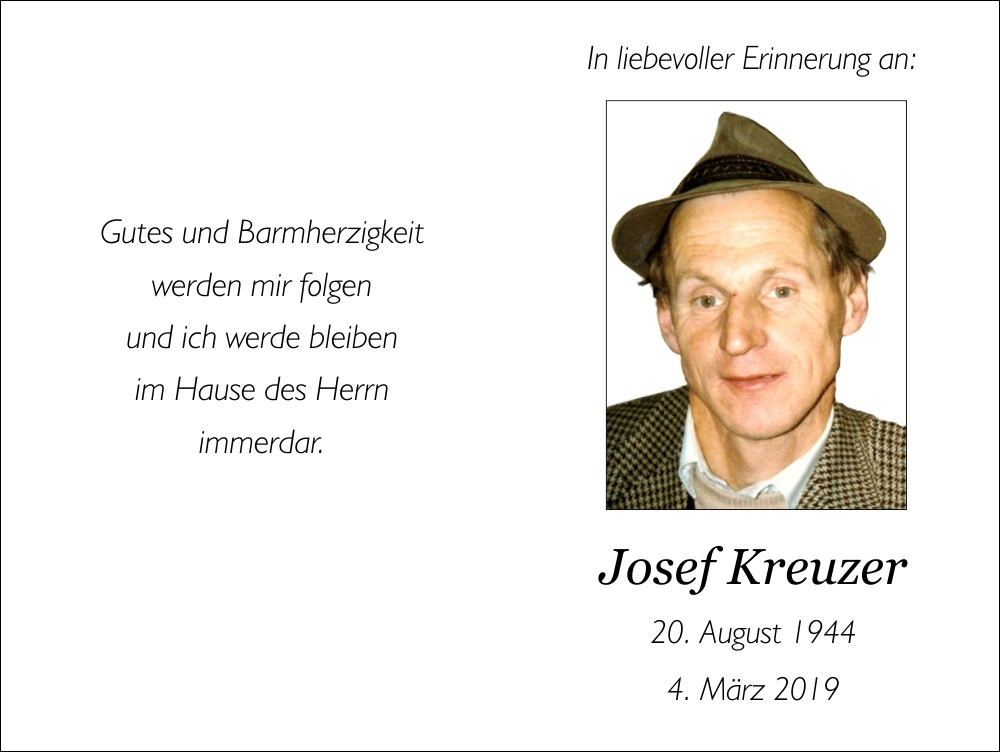 Gutes und Barmherzigkeit
werden mir folgen
und ich werde bleiben
im Hause des Herrn
immerdar.

In liebevoller Erinnerung an:

Josef Kreuzer

20. August 1944

4. März 2019